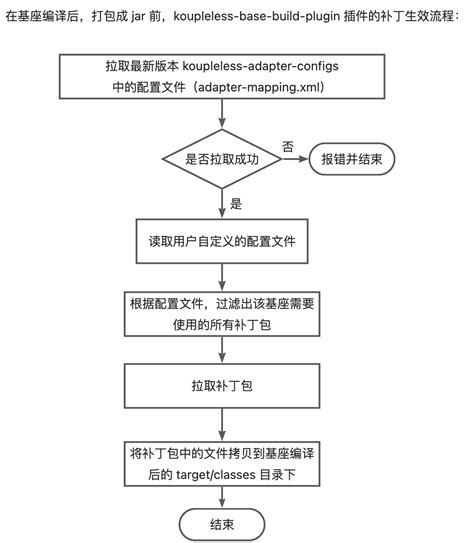 在基座编译后，打包成 jar 前，koupleless-base-build-plugin 插件的补丁生效流程：

拉取最新版本 koupleless-adapter-configs 中的配置文件（adapter-mapping.xml）

是否拉取成功

否

报错并结束

是

读取用户自定义的配置文件

根据配置文件，过滤出该基座需要使用的所有补丁包

拉取补丁包

将补丁包中的文件拷贝到基座编译后的 target/classes 目录下

结束